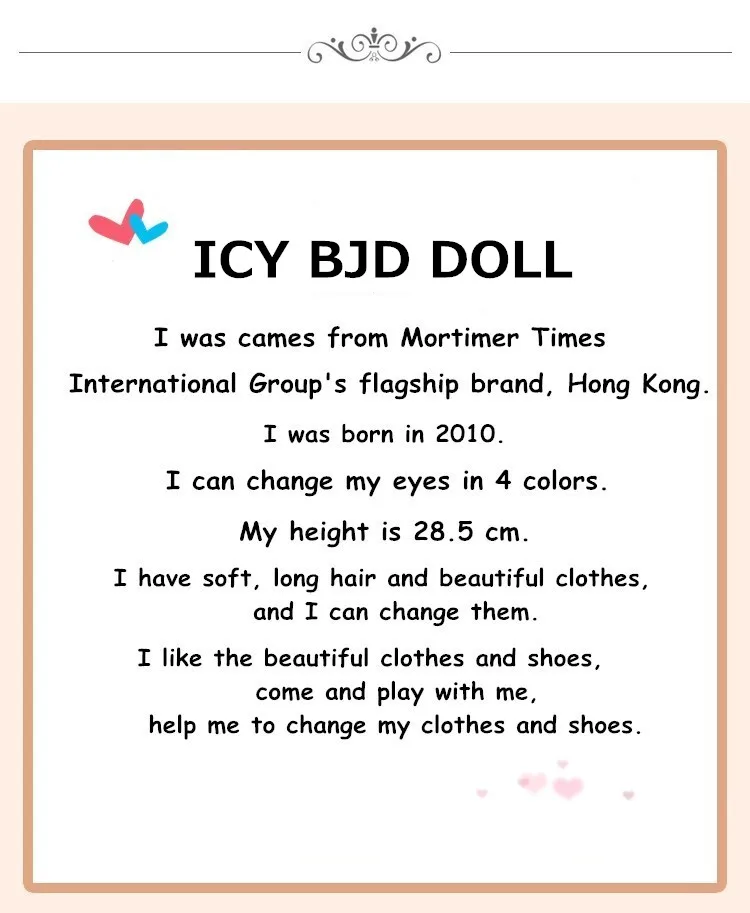 ICY BJD DOLL

I was cames from Mortimer Times International Group's flagship brand, Hong Kong.

I was born in 2010.

I can change my eyes in 4 colors.

My height is 28.5 cm.

I have soft, long hair and beautiful clothes, and I can change them.

I like the beautiful clothes and shoes, come and play with me, help me to change my clothes and shoes.